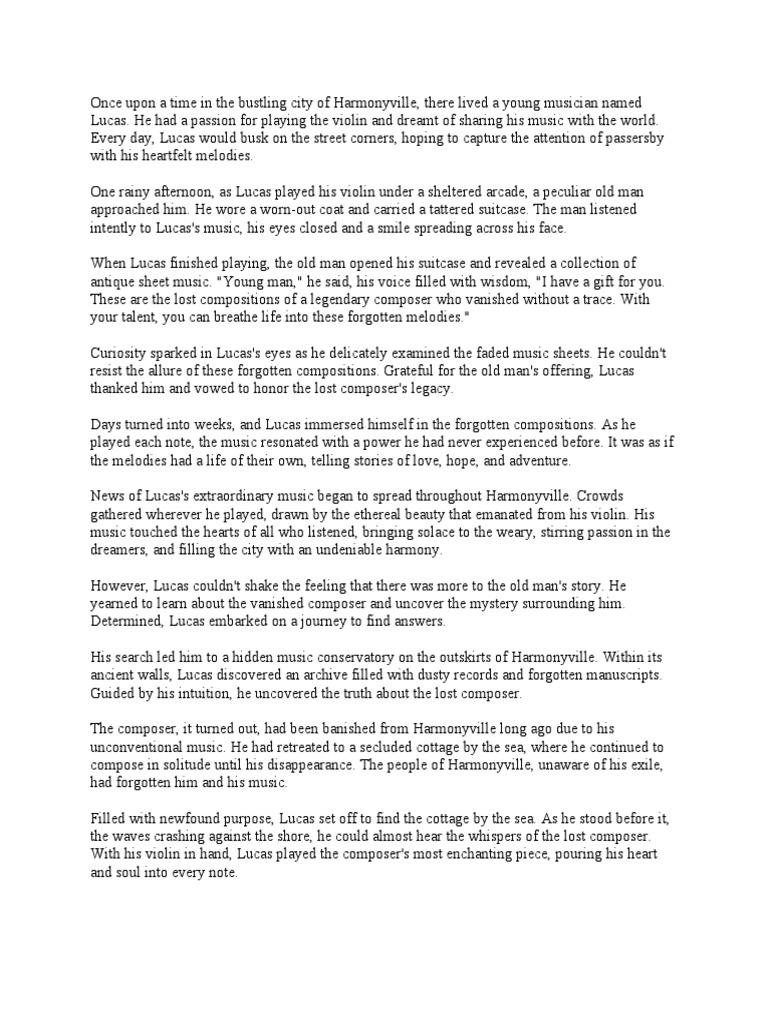 Once upon a time in the bustling city of Harmonyville, there lived a young musician named Lucas. He had a passion for playing the violin and dreamt of sharing his music with the world. Every day, Lucas would busk on the street corners, hoping to capture the attention of passersby with his heartfelt melodies.

One rainy afternoon, as Lucas played his violin under a sheltered arcade, a peculiar old man approached him. He wore a worn-out coat and carried a tattered suitcase. The man listened intently to Lucas's music, his eyes closed and a smile spreading across his face.

When Lucas finished playing, the old man opened his suitcase and revealed a collection of antique sheet music. "Young man," he said, his voice filled with wisdom, "I have a gift for you. These are the lost compositions of a legendary composer who vanished without a trace. With your talent, you can breathe life into these forgotten melodies."

Curiosity sparked in Lucas's eyes as he delicately examined the faded music sheets. He couldn't resist the allure of these forgotten compositions. Grateful for the old man's offering, Lucas thanked him and vowed to honor the lost composer's legacy.

Days turned into weeks, and Lucas immersed himself in the forgotten compositions. As he played each note, the music resonated with a power he had never experienced before. It was as if the melodies had a life of their own, telling stories of love, hope, and adventure.

News of Lucas's extraordinary music began to spread throughout Harmonyville. Crowds gathered wherever he played, drawn by the ethereal beauty that emanated from his violin. His music touched the hearts of all who listened, bringing solace to the weary, stirring passion in the dreamers, and filling the city with an undeniable harmony.

However, Lucas couldn't shake the feeling that there was more to the old man's story. He yearned to learn about the vanished composer and uncover the mystery surrounding him. Determined, Lucas embarked on a journey to find answers.

His search led him to a hidden music conservatory on the outskirts of Harmonyville. Within its ancient walls, Lucas discovered an archive filled with dusty records and forgotten manuscripts. Guided by his intuition, he uncovered the truth about the lost composer.

The composer, it turned out, had been banished from Harmonyville long ago due to his unconventional music. He had retreated to a secluded cottage by the sea, where he continued to compose in solitude until his disappearance. The people of Harmonyville, unaware of his exile, had forgotten him and his music.

Filled with newfound purpose, Lucas set off to find the cottage by the sea. As he stood before it, the waves crashing against the shore, he could almost hear the whispers of the lost composer. With his violin in hand, Lucas played the composer's most enchanting piece, pouring his heart and soul into every note.